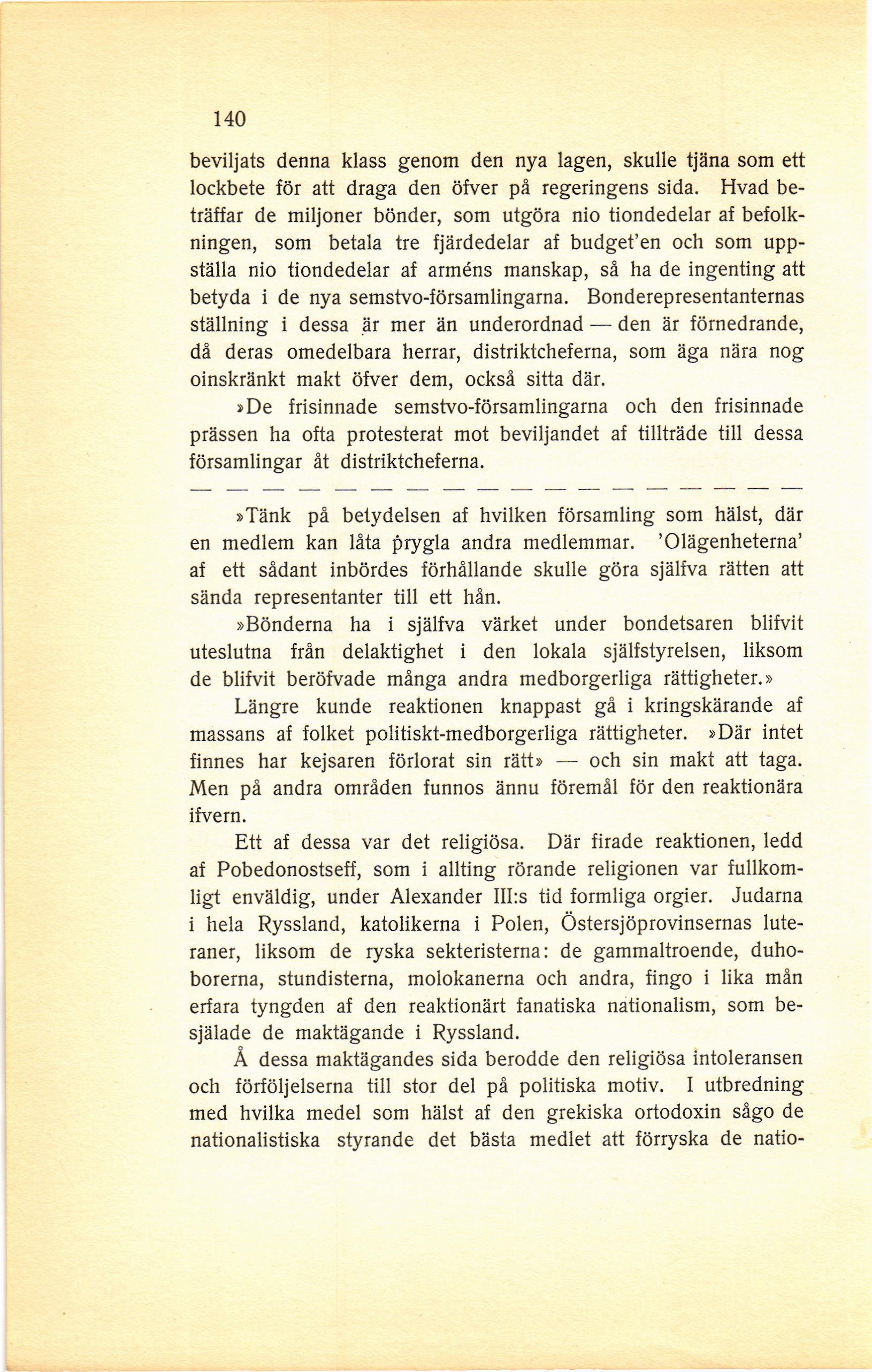 140

beviljats denna klass genom den nya lagen, skulle tjäna som ett lockbete för att draga den öfver på regeringens sida. Hvad beträffar de miljoner bönder, som utgöra nio tiondedelar af befolkningen, som betala tre fjärdedelar af budget'en och som uppställa nio tiondedelar af arméns manskap, så ha de ingenting att betyda i de nya semstvo-församlingarna. Bonderepresentanternas ställning i dessa är mer än underordnad — den är förnedrande, då deras omedelbara herrar, distriktcheferna, som äga nära nog oinskränkt makt öfver dem, också sitta där.

»De frisinnade semstvo-församlingarna och den frisinnade prässen ha ofta protesterat mot beviljandet af tillträde till dessa församlingar åt distriktcheferna.

— — — — — — — — — — — — — — — — — —

»Tänk på betydelsen af hvilken församling som hälst, där en medlem kan låta prygla andra medlemmar. 'Olägenheterna' af ett sådant inbördes förhållande skulle göra själfva rätten att sända representanter till ett hån.

»Bönderna ha i själfva värket under bondetsaren blifvit uteslutna från delaktighet i den lokala själfstyrelsen, liksom de blifvit beröfvade många andra medborgerliga rättigheter.»

Längre kunde reaktionen knappast gå i kringskärande af massans af folket politiskt-medborgerliga rättigheter. »Där intet finnes har kejsaren förlorat sin rätt» — och sin makt att taga. Men på andra områden funnos ännu föremål för den reaktionära ifvern.

Ett af dessa var det religiösa. Där firade reaktionen, ledd af Pobedonostseff, som i allting rörande religionen var fullkomligt enväldig, under Alexander III:s tid formliga orgier. Judarna i hela Ryssland, katolikerna i Polen, Östersjöprovinsernas luteraner, liksom de ryska sekteristerna: de gammaltroende, duhoborerna, stundisterna, molokanerna och andra, fingo i lika mån erfara tyngden af den reaktionärt fanatiska nationalism, som besjälade de maktägande i Ryssland.

Å dessa maktägandes sida berodde den religiösa intoleransen och förföljelserna till stor del på politiska motiv. I utbredning med hvilka medel som hälst af den grekiska ortodoxin sågo de nationalistiska styrande det bästa medlet att förryska de natio-